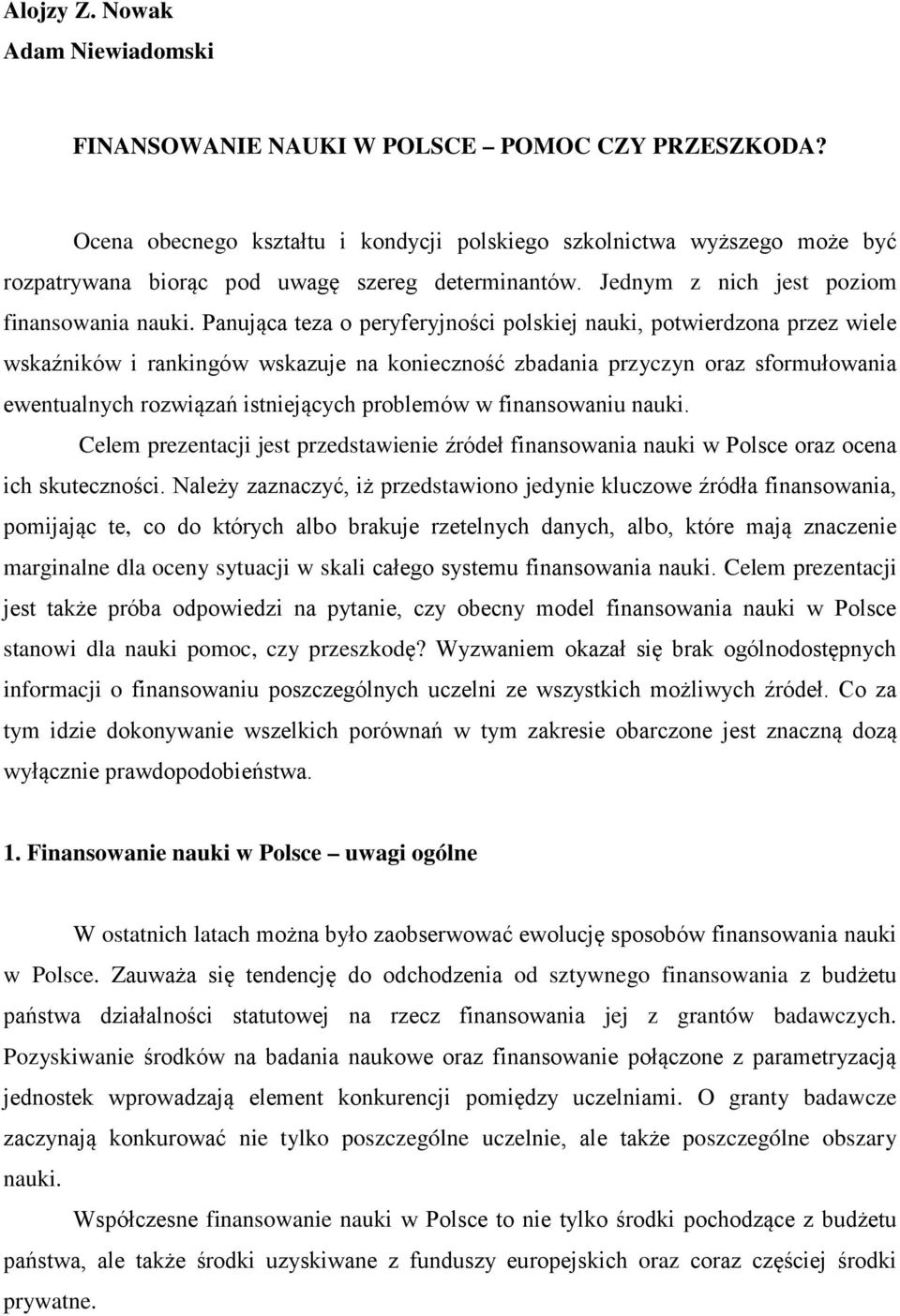 Alojzy Z. Nowak
Adam Niewiadomski

FINANSOWANIE NAUKI W POLSCE – POMOC CZY PRZESZKODA?

Ocena obecnego kształtu i kondycji polskiego szkolnictwa wyższego może być rozpatrywana biorąc pod uwagę szereg determinantów. Jednym z nich jest poziom finansowania nauki. Panująca teza o peryferyjności polskiej nauki, potwierdzona przez wiele wskaźników i rankingów wskazuje na konieczność zbadania przyczyn oraz sformułowania ewentualnych rozwiązań istniejących problemów w finansowaniu nauki.

Celem prezentacji jest przedstawienie źródeł finansowania nauki w Polsce oraz ocena ich skuteczności. Należy zaznaczyć, iż przedstawiono jedynie kluczowe źródła finansowania, pomijając te, co do których albo brakuje rzetelnych danych, albo, które mają znaczenie marginalne dla oceny sytuacji w skali całego systemu finansowania nauki. Celem prezentacji jest także próba odpowiedzi na pytanie, czy obecny model finansowania nauki w Polsce stanowi dla nauki pomoc, czy przeszkodę? Wyzwaniem okazał się brak ogólnodostępnych informacji o finansowaniu poszczególnych uczelni ze wszystkich możliwych źródeł. Co za tym idzie dokonywanie wszelkich porównań w tym zakresie obarczone jest znaczną dozą wyłącznie prawdopodobieństwa.

1. Finansowanie nauki w Polsce – uwagi ogólne

W ostatnich latach można było zaobserwować ewolucję sposobów finansowania nauki w Polsce. Zauważa się tendencję do odchodzenia od sztywnego finansowania z budżetu państwa działalności statutowej na rzecz finansowania jej z grantów badawczych. Pozyskiwanie środków na badania naukowe oraz finansowanie połączone z parametryzacją jednostek wprowadzają element konkurencji pomiędzy uczelniami. O granty badawcze zaczynają konkurować nie tylko poszczególne uczelnie, ale także poszczególne obszary nauki.

Współczesne finansowanie nauki w Polsce to nie tylko środki pochodzące z budżetu państwa, ale także środki uzyskiwane z funduszy europejskich oraz coraz częściej środki prywatne.